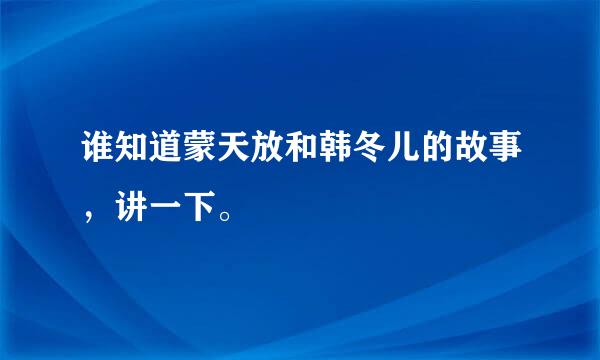 谁知道蒙天放和韩冬儿的故事，讲一下。